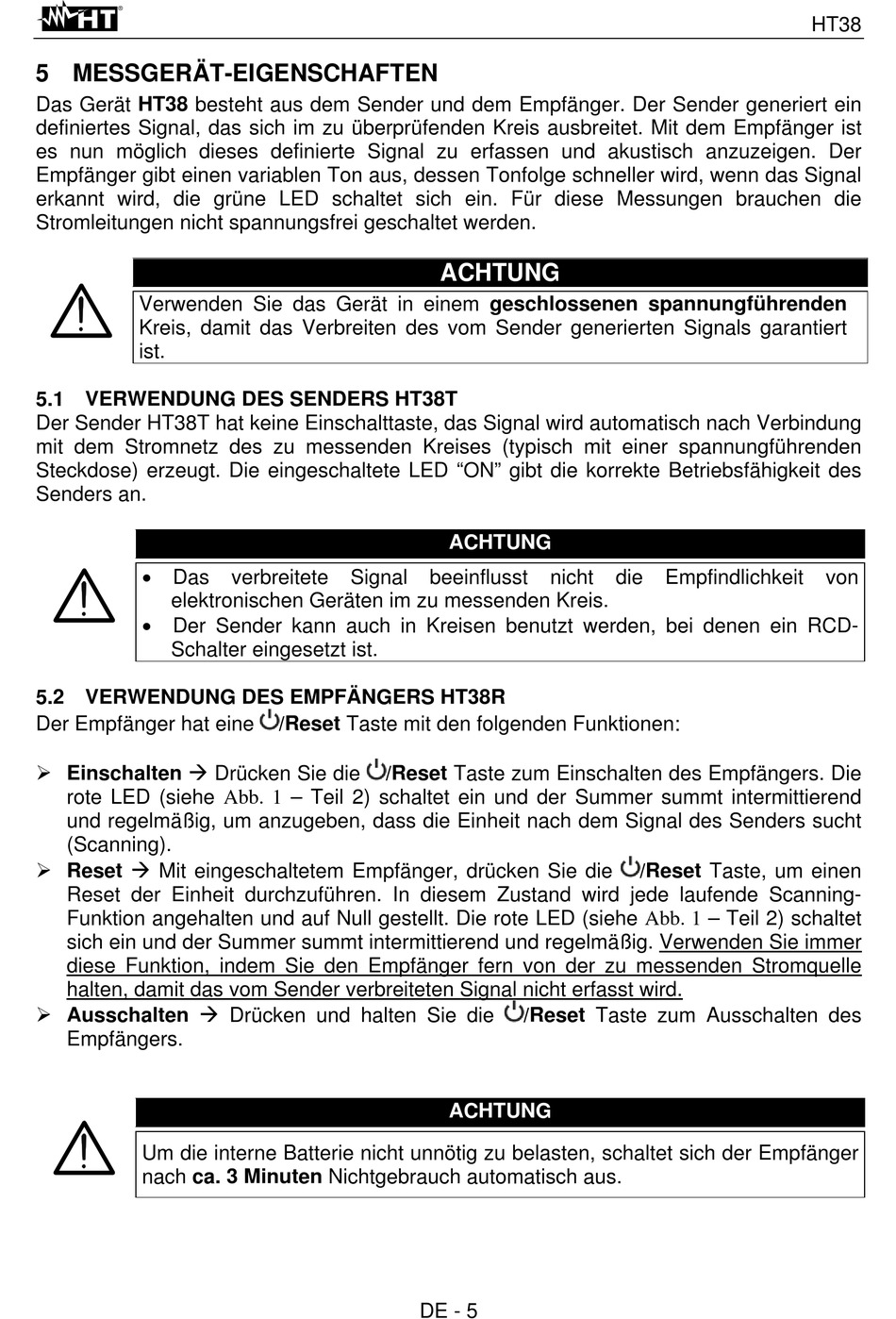 HT

HT38

5 MESSGERÄT-EIGENSCHAFTEN

Das Gerät HT38 besteht aus dem Sender und dem Empfänger. Der Sender generiert ein definiertes Signal, das sich im zu überprüfenden Kreis ausbreitet. Mit dem Empfänger ist es nun möglich dieses definierte Signal zu erfassen und akustisch anzuzeigen. Der Empfänger gibt einen variablen Ton aus, dessen Tonfolge schneller wird, wenn das Signal erkannt wird, die grüne LED schaltet sich ein. Für diese Messungen brauchen die Stromleitungen nicht spannungsfrei geschaltet werden.

ACHTUNG

Verwenden Sie das Gerät in einem geschlossenen spannungführenden Kreis, damit das Verbreiten des vom Sender generierten Signals garantiert ist.

5.1 VERWENDUNG DES SENDERS HT38T

Der Sender HT38T hat keine Einschalttaste, das Signal wird automatisch nach Verbindung mit dem Stromnetz des zu messenden Kreises (typisch mit einer spannungführenden Steckdose) erzeugt. Die eingeschaltete LED “ON” gibt die korrekte Betriebsfähigkeit des Senders an.

ACHTUNG

• Das verbreitete Signal beeinflusst nicht die Empfindlichkeit von elektronischen Geräten im zu messenden Kreis.
• Der Sender kann auch in Kreisen benutzt werden, bei denen ein RCD-Schalter eingesetzt ist.

5.2 VERWENDUNG DES EMPFÄNGERS HT38R

Der Empfänger hat eine /Reset Taste mit den folgenden Funktionen:

➢ Einschalten → Drücken Sie die /Reset Taste zum Einschalten des Empfängers. Die rote LED (siehe Abb. 1 – Teil 2) schaltet ein und der Summer summt intermittierend und regelmäßig, um anzugeben, dass die Einheit nach dem Signal des Senders sucht (Scanning).
➢ Reset → Mit eingeschaltetem Empfänger, drücken Sie die /Reset Taste, um einen Reset der Einheit durchzuführen. In diesem Zustand wird jede laufende Scanning-Funktion angehalten und auf Null gestellt. Die rote LED (siehe Abb. 1 – Teil 2) schaltet sich ein und der Summer summt intermittierend und regelmäßig. Verwenden Sie immer diese Funktion, indem Sie den Empfänger fern von der zu messenden Stromquelle halten, damit das vom Sender verbreiteten Signal nicht erfasst wird.
➢ Ausschalten → Drücken und halten Sie die /Reset Taste zum Ausschalten des Empfängers.

ACHTUNG

Um die interne Batterie nicht unnötig zu belasten, schaltet sich der Empfänger nach ca. 3 Minuten Nichtgebrauch automatisch aus.

DE - 5